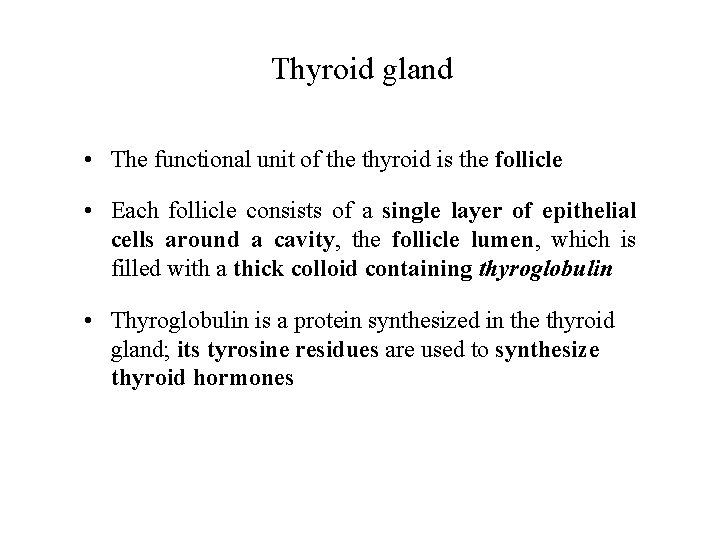 Thyroid gland

• The functional unit of the thyroid is the follicle

• Each follicle consists of a single layer of epithelial cells around a cavity, the follicle lumen, which is filled with a thick colloid containing thyroglobulin

• Thyroglobulin is a protein synthesized in the thyroid gland; its tyrosine residues are used to synthesize thyroid hormones